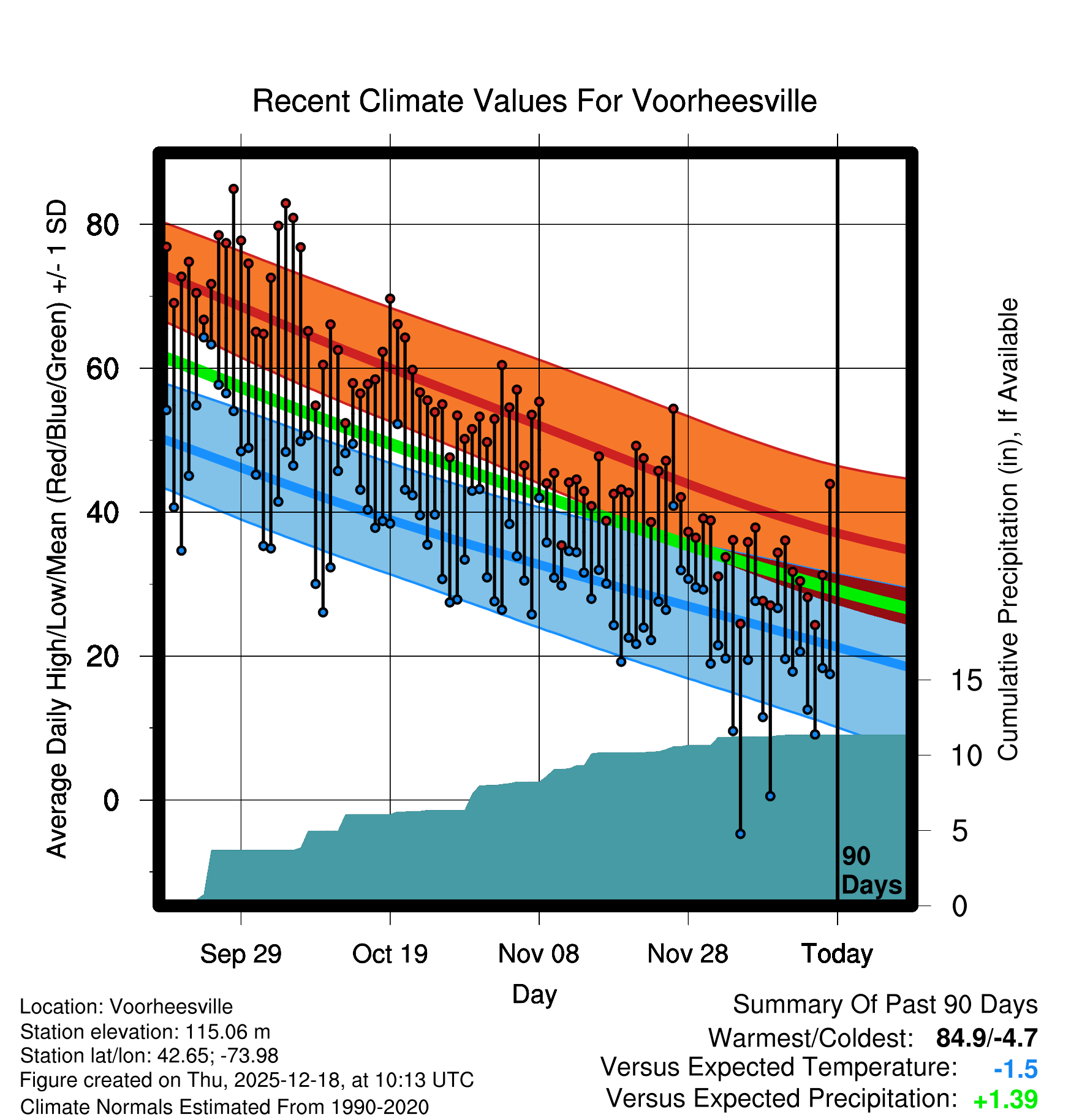 Recent Climate Values For Voorheesville

Average Daily High/Low/Mean (Red/Blue/Green) +/- 1 SD

80
60
40
20
0

Cumulative Precipitation (in), If Available

15
10
5
0

90 Days

Sep 29
Oct 19
Nov 08
Nov 28
Today

Day

Location: Voorheesville
Station elevation: 115.06 m
Station lat/lon: 42.65; -73.98
Figure created on Thu, 2025-12-18, at 10:13 UTC
Climate Normals Estimated From 1990-2020

Summary Of Past 90 Days
Warmest/Coldest: 84.9/-4.7
Versus Expected Temperature: -1.5
Versus Expected Precipitation: +1.39